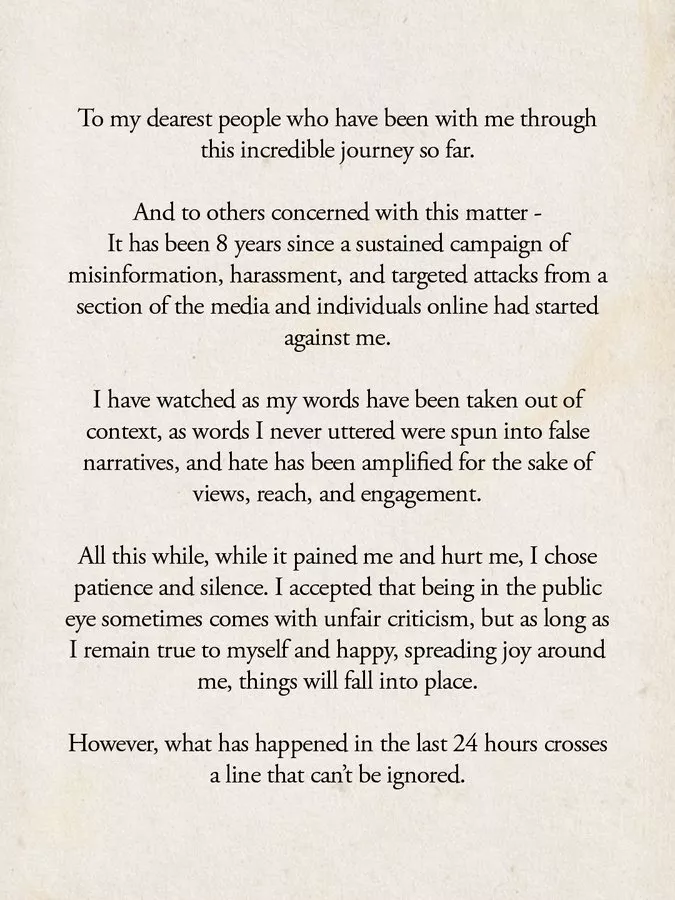 To my dearest people who have been with me through this incredible journey so far.

And to others concerned with this matter -
It has been 8 years since a sustained campaign of misinformation, harassment, and targeted attacks from a section of the media and individuals online had started against me.

I have watched as my words have been taken out of context, as words I never uttered were spun into false narratives, and hate has been amplified for the sake of views, reach, and engagement.

All this while, while it pained me and hurt me, I chose patience and silence. I accepted that being in the public eye sometimes comes with unfair criticism, but as long as I remain true to myself and happy, spreading joy around me, things will fall into place.

However, what has happened in the last 24 hours crosses a line that can't be ignored.